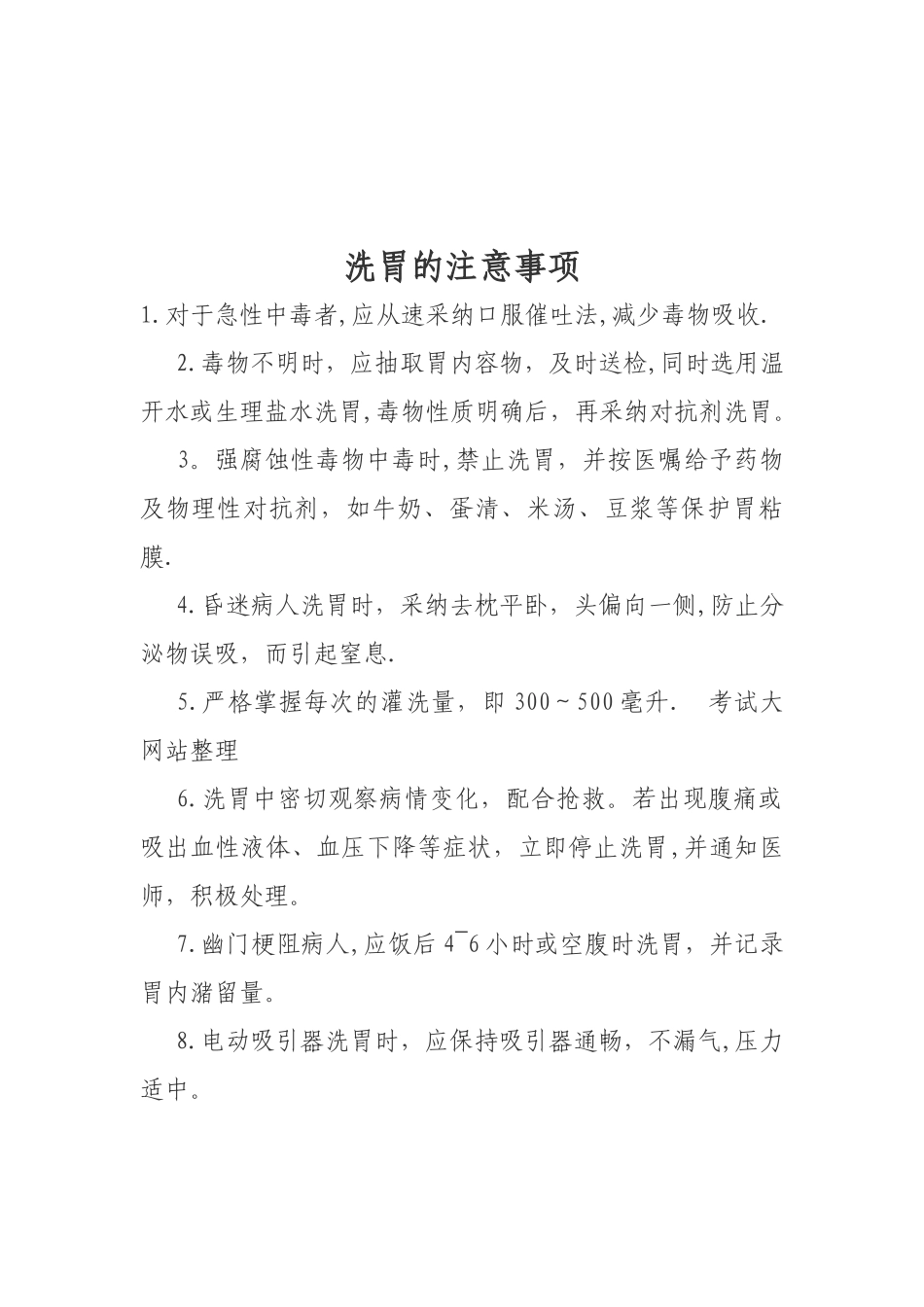 洗胃的注意事项

1.对于急性中毒者,应从速采纳口服催吐法,减少毒物吸收.

2.毒物不明时，应抽取胃内容物，及时送检,同时选用温开水或生理盐水洗胃,毒物性质明确后，再采纳对抗剂洗胃。

3。强腐蚀性毒物中毒时,禁止洗胃，并按医嘱给予药物及物理性对抗剂，如牛奶、蛋清、米汤、豆浆等保护胃粘膜.

4.昏迷病人洗胃时，采纳去枕平卧，头偏向一侧,防止分泌物误吸，而引起窒息.

5.严格掌握每次的灌洗量，即 300~500毫升. 考试大网站整理

6.洗胃中密切观察病情变化，配合抢救。若出现腹痛或吸出血性液体、血压下降等症状，立即停止洗胃,并通知医师，积极处理。

7.幽门梗阻病人,应饭后 4¯6小时或空腹时洗胃，并记录胃内潴留量。

8.电动吸引器洗胃时，应保持吸引器通畅，不漏气,压力适中。